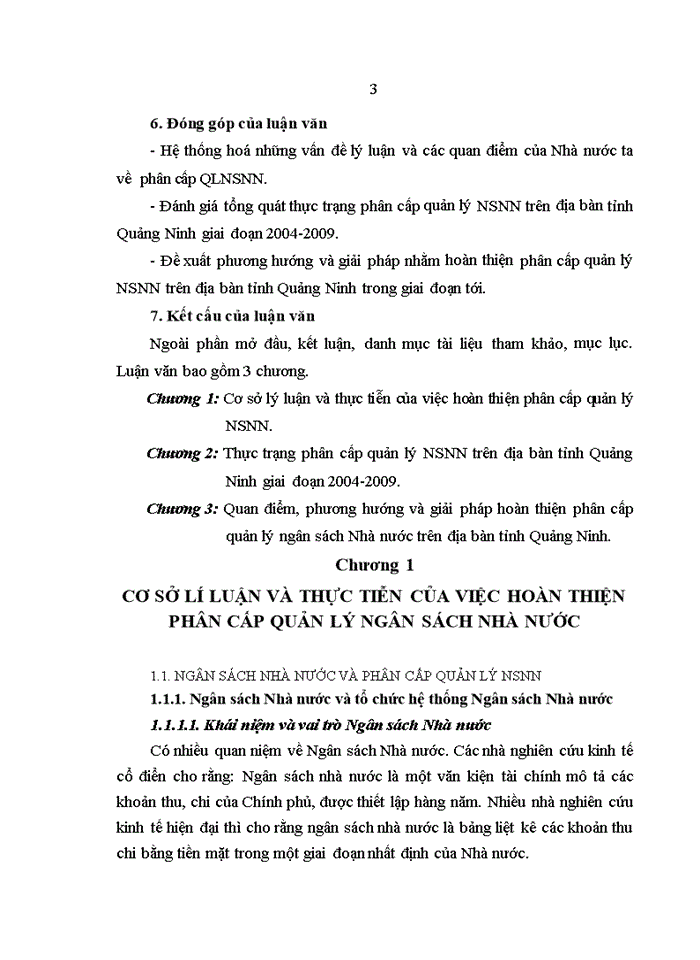 3

6. Đóng góp của luận văn

- Hệ thống hoá những vấn đề lý luận và các quan điểm của Nhà nước ta về phân cấp QLNSNN.

- Đánh giá tổng quát thực trạng phân cấp quản lý NSNN trên địa bàn tỉnh Quảng Ninh giai đoạn 2004-2009.

- Đề xuất phương hướng và giải pháp nhằm hoàn thiện phân cấp quản lý NSNN trên địa bàn tỉnh Quảng Ninh trong giai đoạn tới.

7. Kết cấu của luận văn

Ngoài phần mở đầu, kết luận, danh mục tài liệu tham khảo, mục lục. Luận văn bao gồm 3 chương.

Chương 1: Cơ sở lý luận và thực tiễn của việc hoàn thiện phân cấp quản lý NSNN.

Chương 2: Thực trạng phân cấp quản lý NSNN trên địa bàn tỉnh Quảng Ninh giai đoạn 2004-2009.

Chương 3: Quan điểm, phương hướng và giải pháp hoàn thiện phân cấp quản lý ngân sách Nhà nước trên địa bàn tỉnh Quảng Ninh.

Chương 1

CƠ SỞ LÍ LUẬN VÀ THỰC TIỄN CỦA VIỆC HOÀN THIỆN PHÂN CẤP QUẢN LÝ NGÂN SÁCH NHÀ NƯỚC

1.1. NGÂN SÁCH NHÀ NƯỚC VÀ PHÂN CẤP QUẢN LÝ NSNN

1.1.1. Ngân sách Nhà nước và tổ chức hệ thống Ngân sách Nhà nước

1.1.1.1. Khái niệm và vai trò Ngân sách Nhà nước

Có nhiều quan niệm về Ngân sách Nhà nước. Các nhà nghiên cứu kinh tế cổ điển cho rằng: Ngân sách nhà nước là một văn kiện tài chính mô tả các khoản thu, chi của Chính phủ, được thiết lập hàng năm. Nhiều nhà nghiên cứu kinh tế hiện đại thì cho rằng ngân sách nhà nước là bảng liệt kê các khoản thu chi bằng tiền mặt trong một giai đoạn nhất định của Nhà nước.